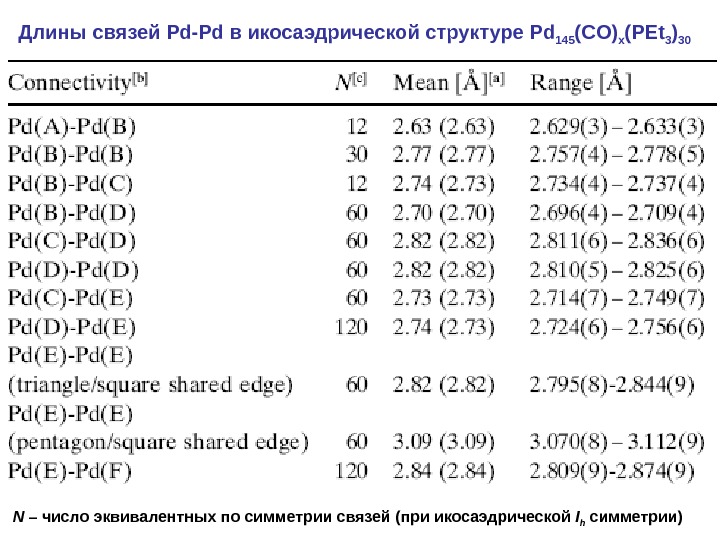 Длины связей Pd-Pd в икосаэдрической структуре $Pd_{145}(CO)_x(PEt_3)_{30}$

| Connectivity$^{[b]}$ | $N^{[c]}$ | Mean [Å]$^{[a]}$ | Range [Å] |
|---|---|---|---|
| Pd(A)-Pd(B) | 12 | 2.63 (2.63) | 2.629(3) – 2.633(3) |
| Pd(B)-Pd(B) | 30 | 2.77 (2.77) | 2.757(4) – 2.778(5) |
| Pd(B)-Pd(C) | 12 | 2.74 (2.73) | 2.734(4) – 2.737(4) |
| Pd(B)-Pd(D) | 60 | 2.70 (2.70) | 2.696(4) – 2.709(4) |
| Pd(C)-Pd(D) | 60 | 2.82 (2.82) | 2.811(6) – 2.836(6) |
| Pd(D)-Pd(D) | 60 | 2.82 (2.82) | 2.810(5) – 2.825(6) |
| Pd(C)-Pd(E) | 60 | 2.73 (2.73) | 2.714(7) – 2.749(7) |
| Pd(D)-Pd(E) | 120 | 2.74 (2.73) | 2.724(6) – 2.756(6) |
| Pd(E)-Pd(E) (triangle/square shared edge) | 60 | 2.82 (2.82) | 2.795(8)-2.844(9) |
| Pd(E)-Pd(E) (pentagon/square shared edge) | 60 | 3.09 (3.09) | 3.070(8) – 3.112(9) |
| Pd(E)-Pd(F) | 120 | 2.84 (2.84) | 2.809(9)-2.874(9) |

N – число эквивалентных по симметрии связей (при икосаэдрической $I_h$ симметрии)